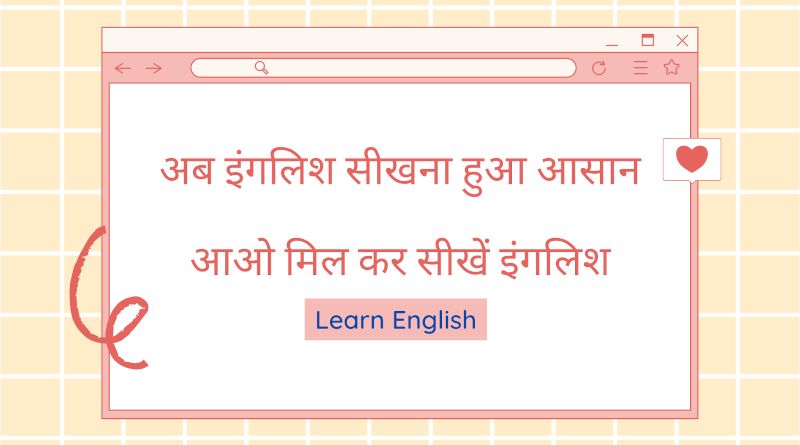 अब इंगलिश सीखना हुआ आसान

आओ मिल कर सीखें इंगलिश

Learn English